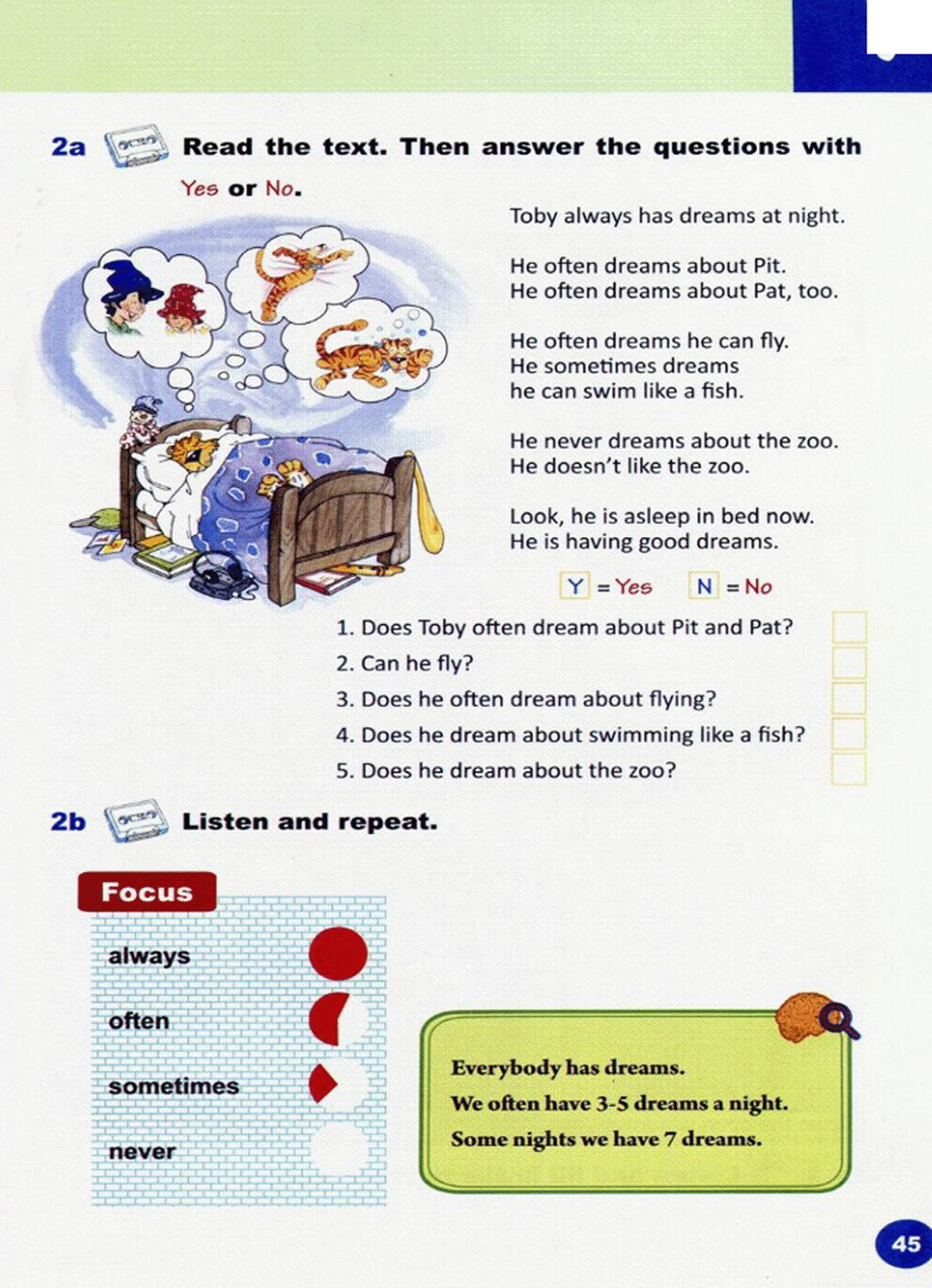 2a Read the text. Then answer the questions with Yes or No.

Toby always has dreams at night.

He often dreams about Pit.
He often dreams about Pat, too.

He often dreams he can fly.
He sometimes dreams he can swim like a fish.

He never dreams about the zoo.
He doesn't like the zoo.

Look, he is asleep in bed now.
He is having good dreams.

Y = Yes N = No

1. Does Toby often dream about Pit and Pat?
2. Can he fly?
3. Does he often dream about flying?
4. Does he dream about swimming like a fish?
5. Does he dream about the zoo?

2b Listen and repeat.

Focus

always

often

sometimes

never

Everybody has dreams.
We often have 3-5 dreams a night.
Some nights we have 7 dreams.

45